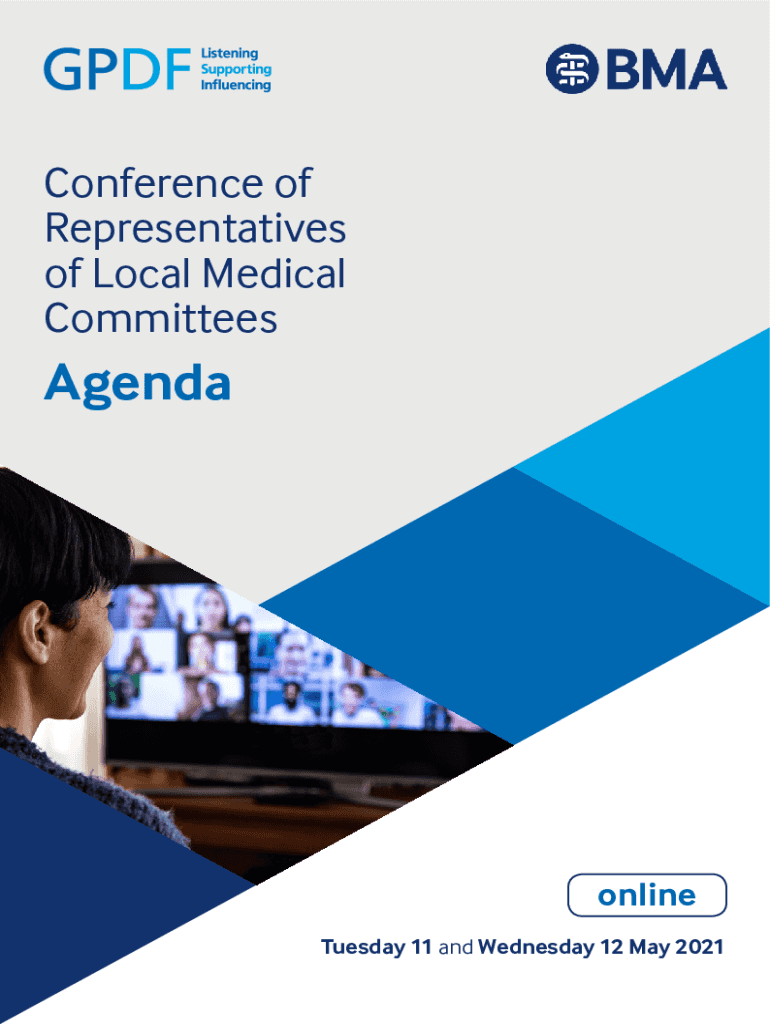 GPDF Listening
Supporting
Influencing

BMA

Conference of Representatives of Local Medical Committees

Agenda

online

Tuesday 11 and Wednesday 12 May 2021